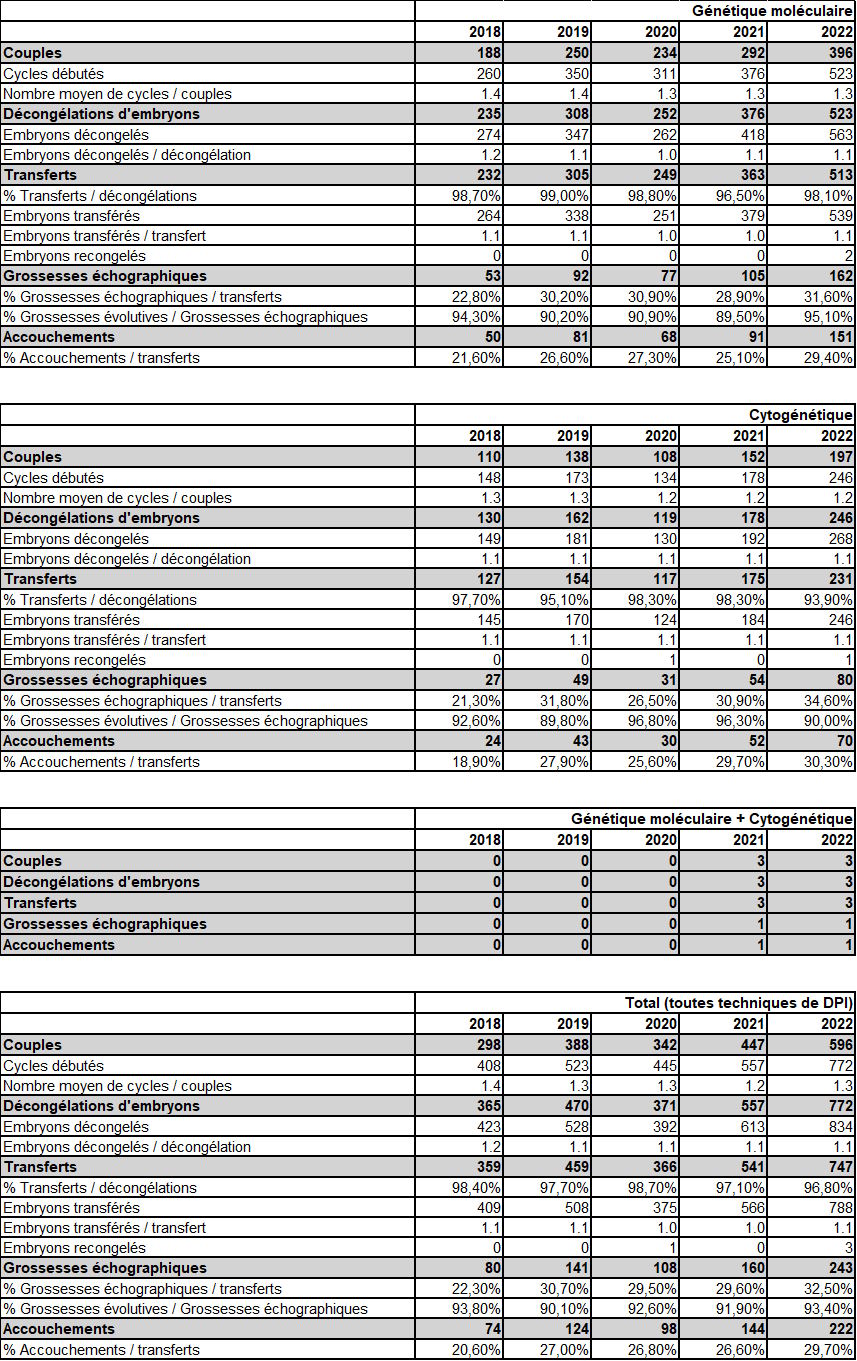 | | Génétique moléculaire | | | | |
|---|---|---|---|---|---|
| | 2018 | 2019 | 2020 | 2021 | 2022 |
| Couples | 188 | 250 | 234 | 292 | 396 |
| Cycles débutés | 260 | 350 | 311 | 376 | 523 |
| Nombre moyen de cycles / couples | 1.4 | 1.4 | 1.3 | 1.3 | 1.3 |
| Décongélations d'embryons | 235 | 308 | 252 | 376 | 523 |
| Embryons décongelés | 274 | 347 | 262 | 418 | 563 |
| Embryons décongelés / décongélation | 1.2 | 1.1 | 1.0 | 1.1 | 1.1 |
| Transferts | 232 | 305 | 249 | 363 | 513 |
| % Transferts / décongélations | 98,70% | 99,00% | 98,80% | 96,50% | 98,10% |
| Embryons transférés | 264 | 338 | 251 | 379 | 539 |
| Embryons transférés / transfert | 1.1 | 1.1 | 1.0 | 1.0 | 1.1 |
| Embryons recongelés | 0 | 0 | 0 | 0 | 2 |
| Grossesses échographiques | 53 | 92 | 77 | 105 | 162 |
| % Grossesses échographiques / transferts | 22,80% | 30,20% | 30,90% | 28,90% | 31,60% |
| % Grossesses évolutives / Grossesses échographiques | 94,30% | 90,20% | 90,90% | 89,50% | 95,10% |
| Accouchements | 50 | 81 | 68 | 91 | 151 |
| % Accouchements / transferts | 21,60% | 26,60% | 27,30% | 25,10% | 29,40% |

| | Cytogénétique | | | | |
|---|---|---|---|---|---|
| | 2018 | 2019 | 2020 | 2021 | 2022 |
| Couples | 110 | 138 | 108 | 152 | 197 |
| Cycles débutés | 148 | 173 | 134 | 178 | 246 |
| Nombre moyen de cycles / couples | 1.3 | 1.3 | 1.2 | 1.2 | 1.2 |
| Décongélations d'embryons | 130 | 162 | 119 | 178 | 246 |
| Embryons décongelés | 149 | 181 | 130 | 192 | 268 |
| Embryons décongelés / décongélation | 1.1 | 1.1 | 1.1 | 1.1 | 1.1 |
| Transferts | 127 | 154 | 117 | 175 | 231 |
| % Transferts / décongélations | 97,70% | 95,10% | 98,30% | 98,30% | 93,90% |
| Embryons transférés | 145 | 170 | 124 | 184 | 246 |
| Embryons transférés / transfert | 1.1 | 1.1 | 1.1 | 1.1 | 1.1 |
| Embryons recongelés | 0 | 0 | 1 | 0 | 1 |
| Grossesses échographiques | 27 | 49 | 31 | 54 | 80 |
| % Grossesses échographiques / transferts | 21,30% | 31,80% | 26,50% | 30,90% | 34,60% |
| % Grossesses évolutives / Grossesses échographiques | 92,60% | 89,80% | 96,80% | 96,30% | 90,00% |
| Accouchements | 24 | 43 | 30 | 52 | 70 |
| % Accouchements / transferts | 18,90% | 27,90% | 25,60% | 29,70% | 30,30% |

| | Génétique moléculaire + Cytogénétique | | | | |
|---|---|---|---|---|---|
| | 2018 | 2019 | 2020 | 2021 | 2022 |
| Couples | 0 | 0 | 0 | 3 | 3 |
| Décongélations d'embryons | 0 | 0 | 0 | 3 | 3 |
| Transferts | 0 | 0 | 0 | 3 | 3 |
| Grossesses échographiques | 0 | 0 | 0 | 1 | 1 |
| Accouchements | 0 | 0 | 0 | 1 | 1 |

| | Total (toutes techniques de DPI) | | | | |
|---|---|---|---|---|---|
| | 2018 | 2019 | 2020 | 2021 | 2022 |
| Couples | 298 | 388 | 342 | 447 | 596 |
| Cycles débutés | 408 | 523 | 445 | 557 | 772 |
| Nombre moyen de cycles / couples | 1.4 | 1.3 | 1.3 | 1.2 | 1.3 |
| Décongélations d'embryons | 365 | 470 | 371 | 557 | 772 |
| Embryons décongelés | 423 | 528 | 392 | 613 | 834 |
| Embryons décongelés / décongélation | 1.2 | 1.1 | 1.1 | 1.1 | 1.1 |
| Transferts | 359 | 459 | 366 | 541 | 747 |
| % Transferts / décongélations | 98,40% | 97,70% | 98,70% | 97,10% | 96,80% |
| Embryons transférés | 409 | 508 | 375 | 566 | 788 |
| Embryons transférés / transfert | 1.1 | 1.1 | 1.0 | 1.0 | 1.1 |
| Embryons recongelés | 0 | 0 | 1 | 0 | 3 |
| Grossesses échographiques | 80 | 141 | 108 | 160 | 243 |
| % Grossesses échographiques / transferts | 22,30% | 30,70% | 29,50% | 29,60% | 32,50% |
| % Grossesses évolutives / Grossesses échographiques | 93,80% | 90,10% | 92,60% | 91,90% | 93,40% |
| Accouchements | 74 | 124 | 98 | 144 | 222 |
| % Accouchements / transferts | 20,60% | 27,00% | 26,80% | 26,60% | 29,70% |